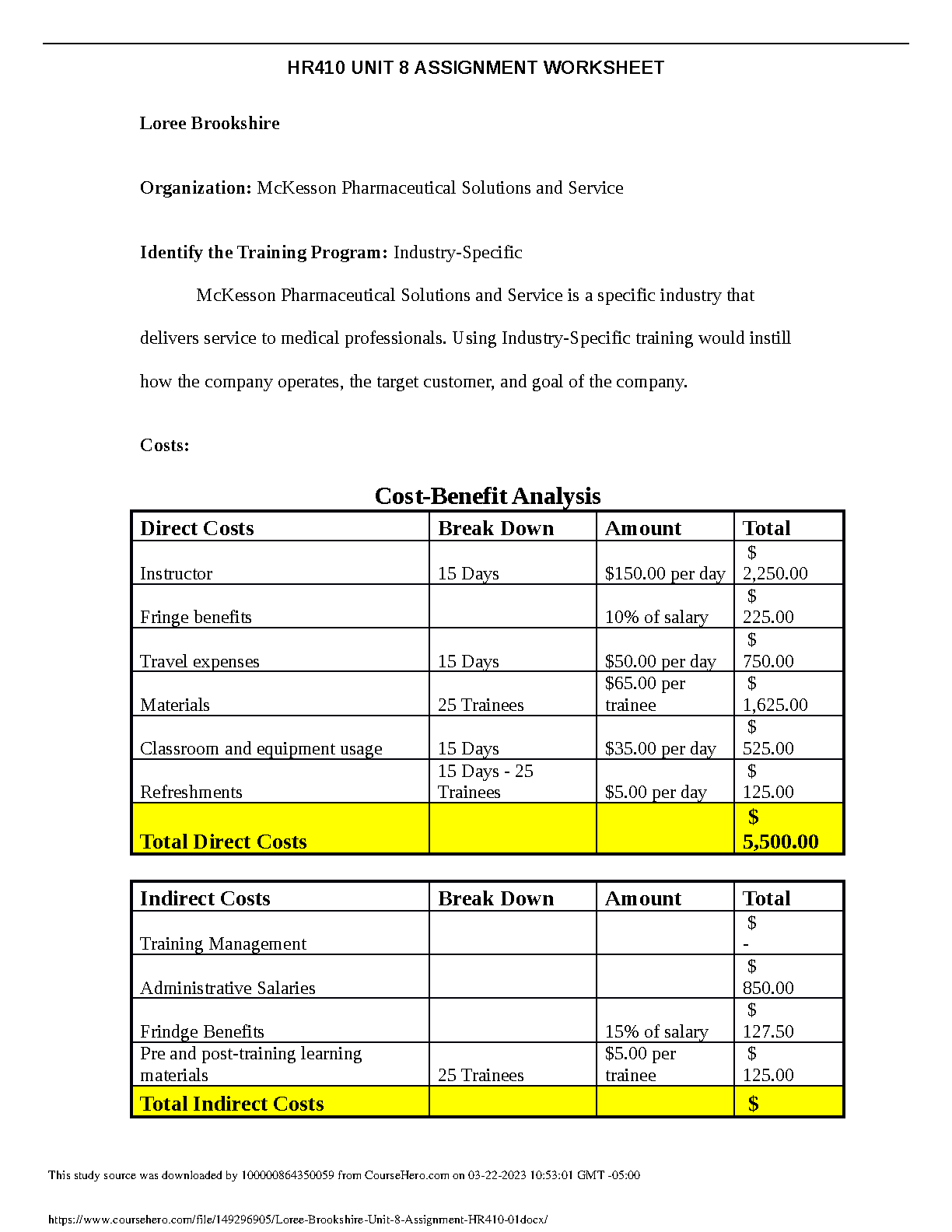 HR410 UNIT 8 ASSIGNMENT WORKSHEET

Loree Brookshire

Organization: McKesson Pharmaceutical Solutions and Service

Identify the Training Program: Industry-Specific

McKesson Pharmaceutical Solutions and Service is a specific industry that delivers service to medical professionals. Using Industry-Specific training would instill how the company operates, the target customer, and goal of the company.

Costs:

Cost-Benefit Analysis

| Direct Costs | Break Down | Amount | Total |
|---|---|---|---|
| Instructor | 15 Days | $150.00 per day | $ 2,250.00 |
| Fringe benefits | | 10% of salary | $ 225.00 |
| Travel expenses | 15 Days | $50.00 per day | $ 750.00 |
| Materials | 25 Trainees | $65.00 per trainee | $ 1,625.00 |
| Classroom and equipment usage | 15 Days | $35.00 per day | $ 525.00 |
| Refreshments | 15 Days - 25 Trainees | $5.00 per day | $ 125.00 |
| Total Direct Costs | | | $ 5,500.00 |

| Indirect Costs | Break Down | Amount | Total |
|---|---|---|---|
| Training Management | | | $ - |
| Administrative Salaries | | | $ 850.00 |
| Frindge Benefits | | 15% of salary | $ 127.50 |
| Pre and post-training learning materials | 25 Trainees | $5.00 per trainee | $ 125.00 |
| Total Indirect Costs | | | $ |

This study source was downloaded by 100000864350059 from CourseHero.com on 03-22-2023 10:53:01 GMT -05:00

https://www.coursehero.com/file/149296905/Loree-Brookshire-Unit-8-Assignment-HR410-01docx/